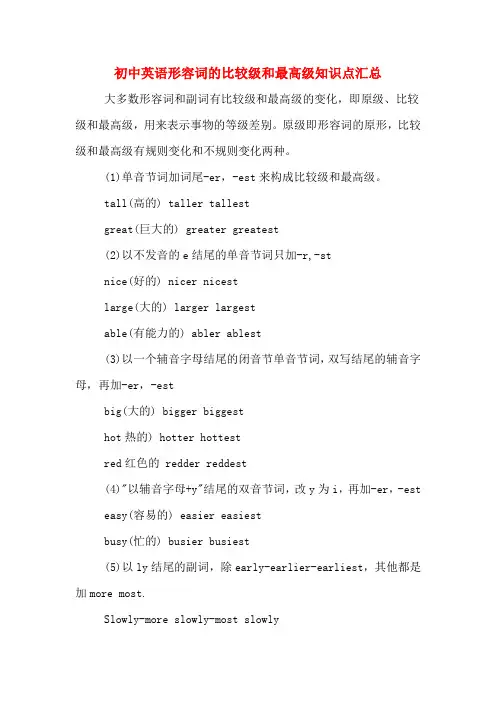 初中英语形容词的比较级和最高级知识点汇总

大多数形容词和副词有比较级和最高级的变化，即原级、比较级和最高级，用来表示事物的等级差别。原级即形容词的原形，比较级和最高级有规则变化和不规则变化两种。

(1)单音节词加词尾-er，-est 来构成比较级和最高级。

tall(高的) taller tallest

great(巨大的) greater greatest

(2)以不发音的 e 结尾的单音节词只加-r,-st

nice(好的) nicer nicest

large(大的) larger largest

able(有能力的) abler ablest

(3)以一个辅音字母结尾的闭音节单音节词，双写结尾的辅音字母，再加-er，-est

big(大的) bigger biggest

hot 热的) hotter hottest

red 红色的 redder reddest

(4)"以辅音字母+y"结尾的双音节词，改 y 为 i，再加-er，-est

easy(容易的) easier easiest

busy(忙的) busier busiest

(5)以 ly 结尾的副词，除 early-earlier-earliest，其他都是加 more most.

Slowly-more slowly-most slowly